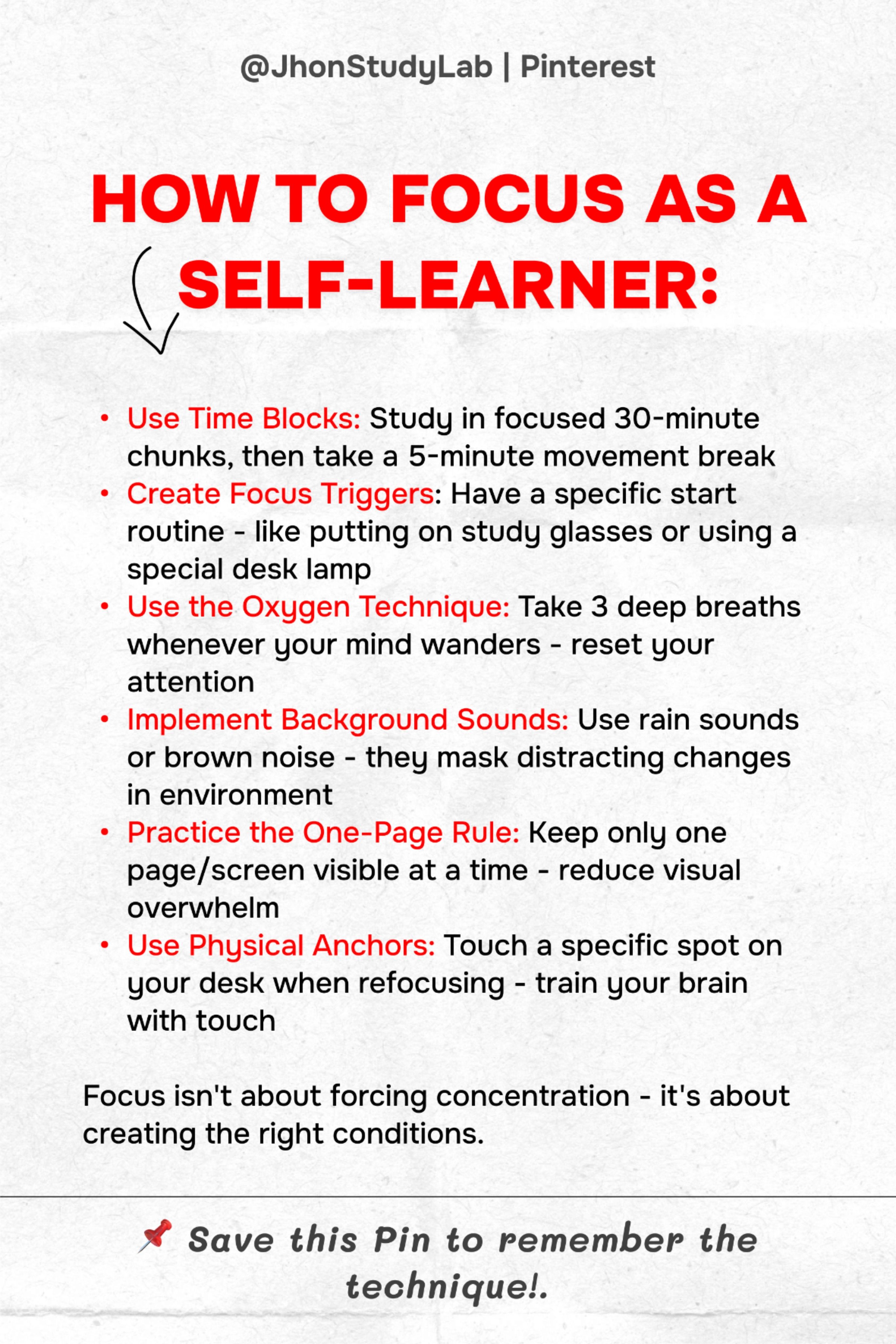 @JhonStudyLab | Pinterest

HOW TO FOCUS AS A SELF-LEARNER:

• Use Time Blocks: Study in focused 30-minute chunks, then take a 5-minute movement break
• Create Focus Triggers: Have a specific start routine - like putting on study glasses or using a special desk lamp
• Use the Oxygen Technique: Take 3 deep breaths whenever your mind wanders - reset your attention
• Implement Background Sounds: Use rain sounds or brown noise - they mask distracting changes in environment
• Practice the One-Page Rule: Keep only one page/screen visible at a time - reduce visual overwhelm
• Use Physical Anchors: Touch a specific spot on your desk when refocusing - train your brain with touch

Focus isn't about forcing concentration - it's about creating the right conditions.

📌 Save this Pin to remember the technique!.